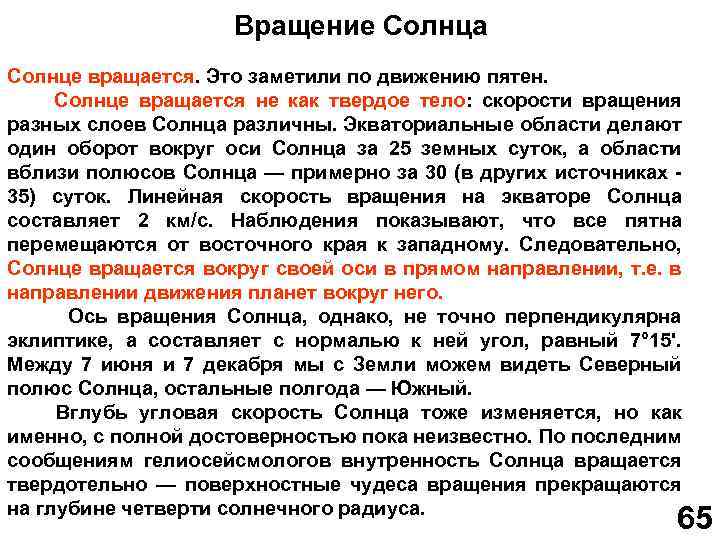 Вращение Солнца

Солнце вращается. Это заметили по движению пятен.

Солнце вращается не как твердое тело: скорости вращения разных слоев Солнца различны. Экваториальные области делают один оборот вокруг оси Солнца за 25 земных суток, а области вблизи полюсов Солнца — примерно за 30 (в других источниках - 35) суток. Линейная скорость вращения на экваторе Солнца составляет 2 км/с. Наблюдения показывают, что все пятна перемещаются от восточного края к западному. Следовательно, Солнце вращается вокруг своей оси в прямом направлении, т.е. в направлении движения планет вокруг него.

Ось вращения Солнца, однако, не точно перпендикулярна эклиптике, а составляет с нормалью к ней угол, равный 7°15'. Между 7 июня и 7 декабря мы с Земли можем видеть Северный полюс Солнца, остальные полгода — Южный.

Вглубь угловая скорость Солнца тоже изменяется, но как именно, с полной достоверностью пока неизвестно. По последним сообщениям гелиосейсмологов внутренность Солнца вращается твердотельно — поверхностные чудеса вращения прекращаются на глубине четверти солнечного радиуса.

65